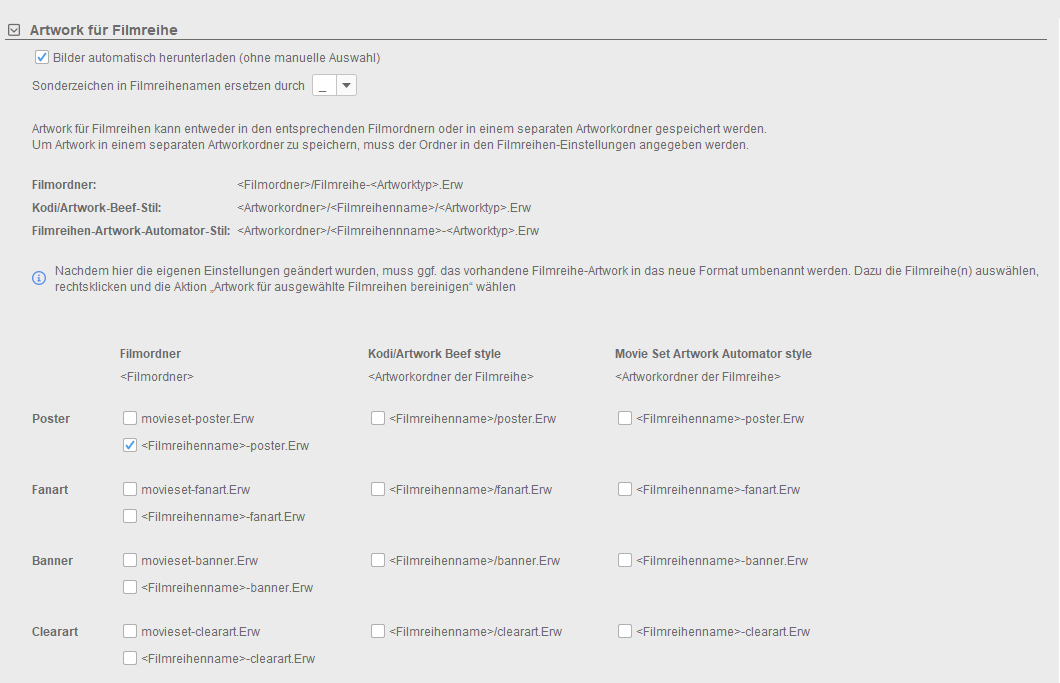 Artwork für Filmreihe

Bilder automatisch herunterladen (ohne manuelle Auswahl)

Sonderzeichen in Filmreihenamen ersetzen durch _

Artwork für Filmreihen kann entweder in den entsprechenden Filmordnern oder in einem separaten Artworkordner gespeichert werden.
Um Artwork in einem separaten Artworkordner zu speichern, muss der Ordner in den Filmreihen-Einstellungen angegeben werden.

Filmordner: <Filmordner>/Filmreihe-<Artworktyp>.Erw
Kodi/Artwork-Beef-Stil: <Artworkordner>/<Filmreihenname>/<Artworktyp>.Erw
Filmreihen-Artwork-Automator-Stil: <Artworkordner>/<Filmreihennname>-<Artworktyp>.Erw

Nachdem hier die eigenen Einstellungen geändert wurden, muss ggf. das vorhandene Filmreihe-Artwork in das neue Format umbenannt werden. Dazu die Filmreihe(n) auswählen, rechtsklicken und die Aktion „Artwork für ausgewählte Filmreihen bereinigen“ wählen

| | Filmordner | Kodi/Artwork Beef style | Movie Set Artwork Automator style |
|---|---|---|---|
| | <Filmordner> | <Artworkordner der Filmreihe> | <Artworkordner der Filmreihe> |
| Poster | movieset-poster.Erw | <Filmreihenname>/poster.Erw | <Filmreihenname>-poster.Erw |
| | <Filmreihenname>-poster.Erw | | |
| Fanart | movieset-fanart.Erw | <Filmreihenname>/fanart.Erw | <Filmreihenname>-fanart.Erw |
| | <Filmreihenname>-fanart.Erw | | |
| Banner | movieset-banner.Erw | <Filmreihenname>/banner.Erw | <Filmreihenname>-banner.Erw |
| | <Filmreihenname>-banner.Erw | | |
| Clearart | movieset-clearart.Erw | <Filmreihenname>/clearart.Erw | <Filmreihenname>-clearart.Erw |
| | <Filmreihenname>-clearart.Erw | | |